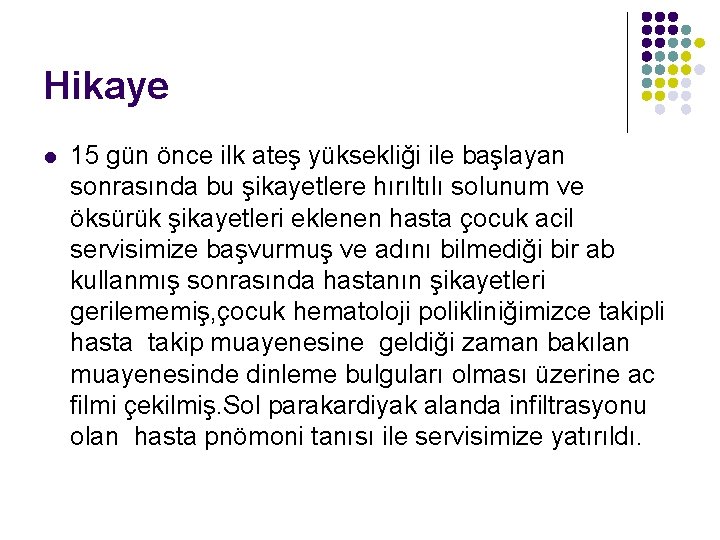 Hikaye

• 15 gün önce ilk ateş yüksekliği ile başlayan sonrasında bu şikayetlere hırıltılı solunum ve öksürük şikayetleri eklenen hasta çocuk acil servisimize başvurmuş ve adını bilmediği bir ab kullanmış sonrasında hastanın şikayetleri gerilememiş,çocuk hematoloji polikliniğimizce takipli hasta takip muayenesine geldiği zaman bakılan muayenesinde dinleme bulguları olması üzerine ac filmi çekilmiş.Sol parakardiyak alanda infiltrasyonu olan hasta pnömoni tanısı ile servisimize yatırıldı.